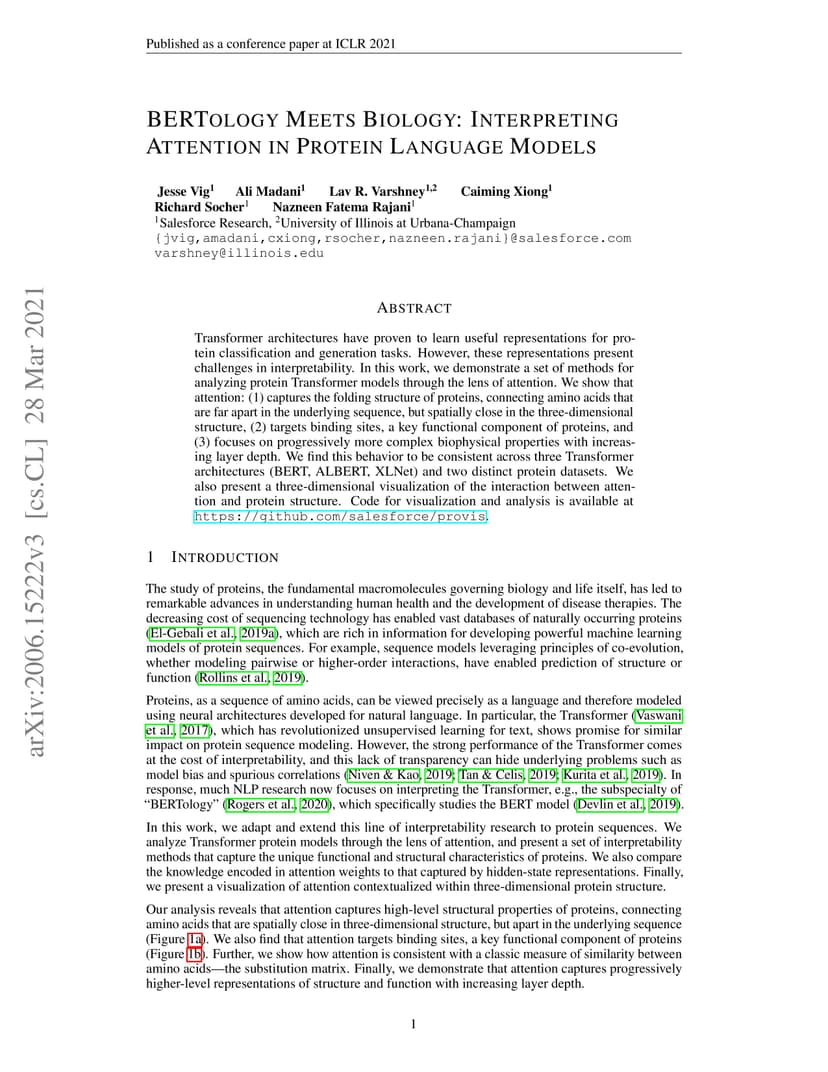 Published as a conference paper at ICLR 2021

arXiv:2006.15222v3 [cs.CL] 28 Mar 2021

BERTOLOGY MEETS BIOLOGY: INTERPRETING ATTENTION IN PROTEIN LANGUAGE MODELS

Jesse Vig$^1$ Ali Madani$^1$ Lav R. Varshney$^{1,2}$ Caiming Xiong$^1$ Richard Socher$^1$ Nazneen Fatema Rajani$^1$
$^1$Salesforce Research, $^2$University of Illinois at Urbana-Champaign
{jvig,amadani,cxiong,rsocher,nazneen.rajani}@salesforce.com
varshney@illinois.edu

ABSTRACT

Transformer architectures have proven to learn useful representations for protein classification and generation tasks. However, these representations present challenges in interpretability. In this work, we demonstrate a set of methods for analyzing protein Transformer models through the lens of attention. We show that attention: (1) captures the folding structure of proteins, connecting amino acids that are far apart in the underlying sequence, but spatially close in the three-dimensional structure, (2) targets binding sites, a key functional component of proteins, and (3) focuses on progressively more complex biophysical properties with increasing layer depth. We find this behavior to be consistent across three Transformer architectures (BERT, ALBERT, XLNet) and two distinct protein datasets. We also present a three-dimensional visualization of the interaction between attention and protein structure. Code for visualization and analysis is available at https://github.com/salesforce/provis.

1 INTRODUCTION

The study of proteins, the fundamental macromolecules governing biology and life itself, has led to remarkable advances in understanding human health and the development of disease therapies. The decreasing cost of sequencing technology has enabled vast databases of naturally occurring proteins (El-Gebali et al., 2019a), which are rich in information for developing powerful machine learning models of protein sequences. For example, sequence models leveraging principles of co-evolution, whether modeling pairwise or higher-order interactions, have enabled prediction of structure or function (Rollins et al., 2019).

Proteins, as a sequence of amino acids, can be viewed precisely as a language and therefore modeled using neural architectures developed for natural language. In particular, the Transformer (Vaswani et al., 2017), which has revolutionized unsupervised learning for text, shows promise for similar impact on protein sequence modeling. However, the strong performance of the Transformer comes at the cost of interpretability, and this lack of transparency can hide underlying problems such as model bias and spurious correlations (Niven & Kao, 2019; Tan & Celis, 2019; Kurita et al., 2019). In response, much NLP research now focuses on interpreting the Transformer, e.g., the subspecialty of "BERTology" (Rogers et al., 2020), which specifically studies the BERT model (Devlin et al., 2019).

In this work, we adapt and extend this line of interpretability research to protein sequences. We analyze Transformer protein models through the lens of attention, and present a set of interpretability methods that capture the unique functional and structural characteristics of proteins. We also compare the knowledge encoded in attention weights to that captured by hidden-state representations. Finally, we present a visualization of attention contextualized within three-dimensional protein structure.

Our analysis reveals that attention captures high-level structural properties of proteins, connecting amino acids that are spatially close in three-dimensional structure, but apart in the underlying sequence (Figure 1a). We also find that attention targets binding sites, a key functional component of proteins (Figure 1b). Further, we show how attention is consistent with a classic measure of similarity between amino acids—the substitution matrix. Finally, we demonstrate that attention captures progressively higher-level representations of structure and function with increasing layer depth.

1